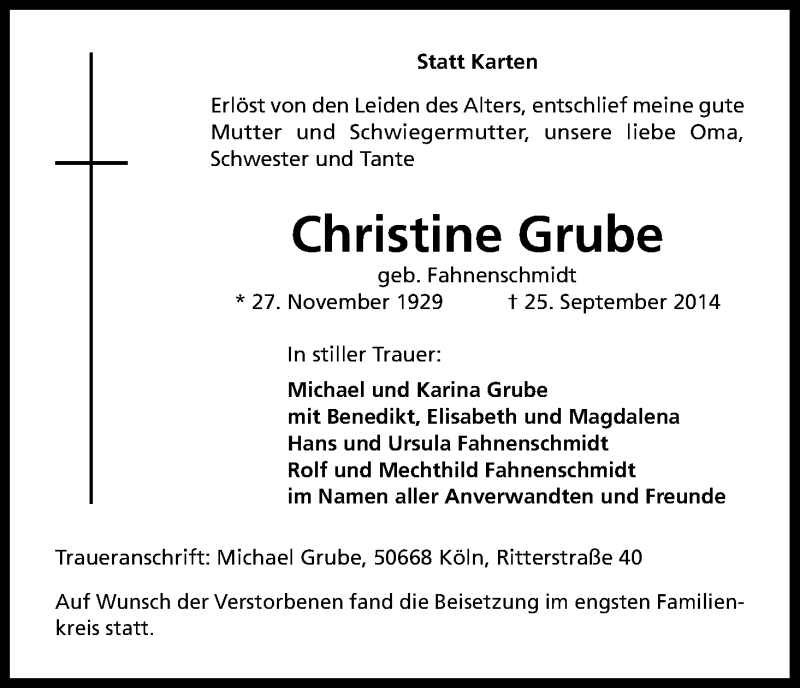 Statt Karten

Erlöst von den Leiden des Alters, entschlief meine gute Mutter und Schwiegermutter, unsere liebe Oma, Schwester und Tante

Christine Grube

geb. Fahnenschmidt

* 27. November 1929 † 25. September 2014

In stiller Trauer:

Michael und Karina Grube
mit Benedikt, Elisabeth und Magdalena
Hans und Ursula Fahnenschmidt
Rolf und Mechthild Fahnenschmidt
im Namen aller Anverwandten und Freunde

Traueranschrift: Michael Grube, 50668 Köln, Ritterstraße 40

Auf Wunsch der Verstorbenen fand die Beisetzung im engsten Familienkreis statt.